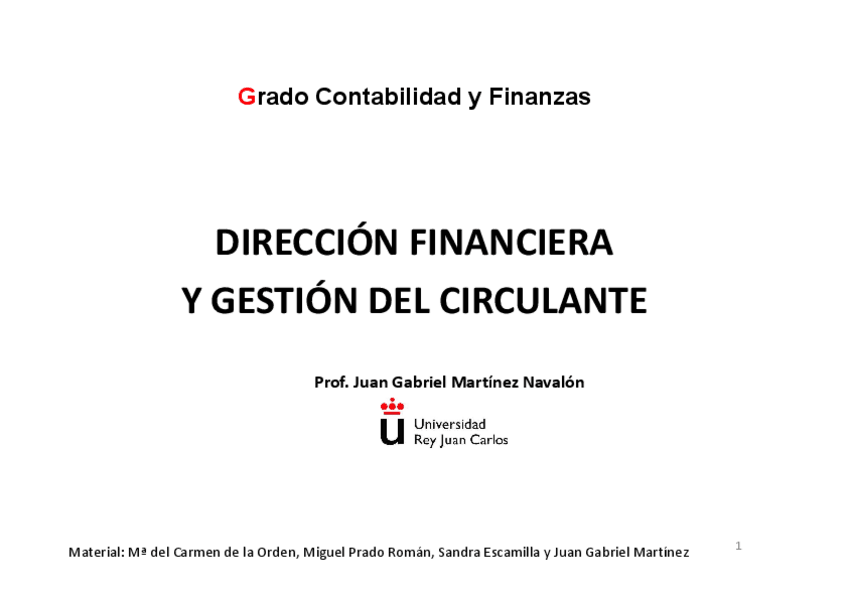 Grado Contabilidad y Finanzas

DIRECCIÓN FINANCIERA
Y GESTIÓN DEL CIRCULANTE

Prof. Juan Gabriel Martínez Navalón

Universidad
Rey Juan Carlos

Material: Mª del Carmen de la Orden, Miguel Prado Román, Sandra Escamilla y Juan Gabriel Martínez

1